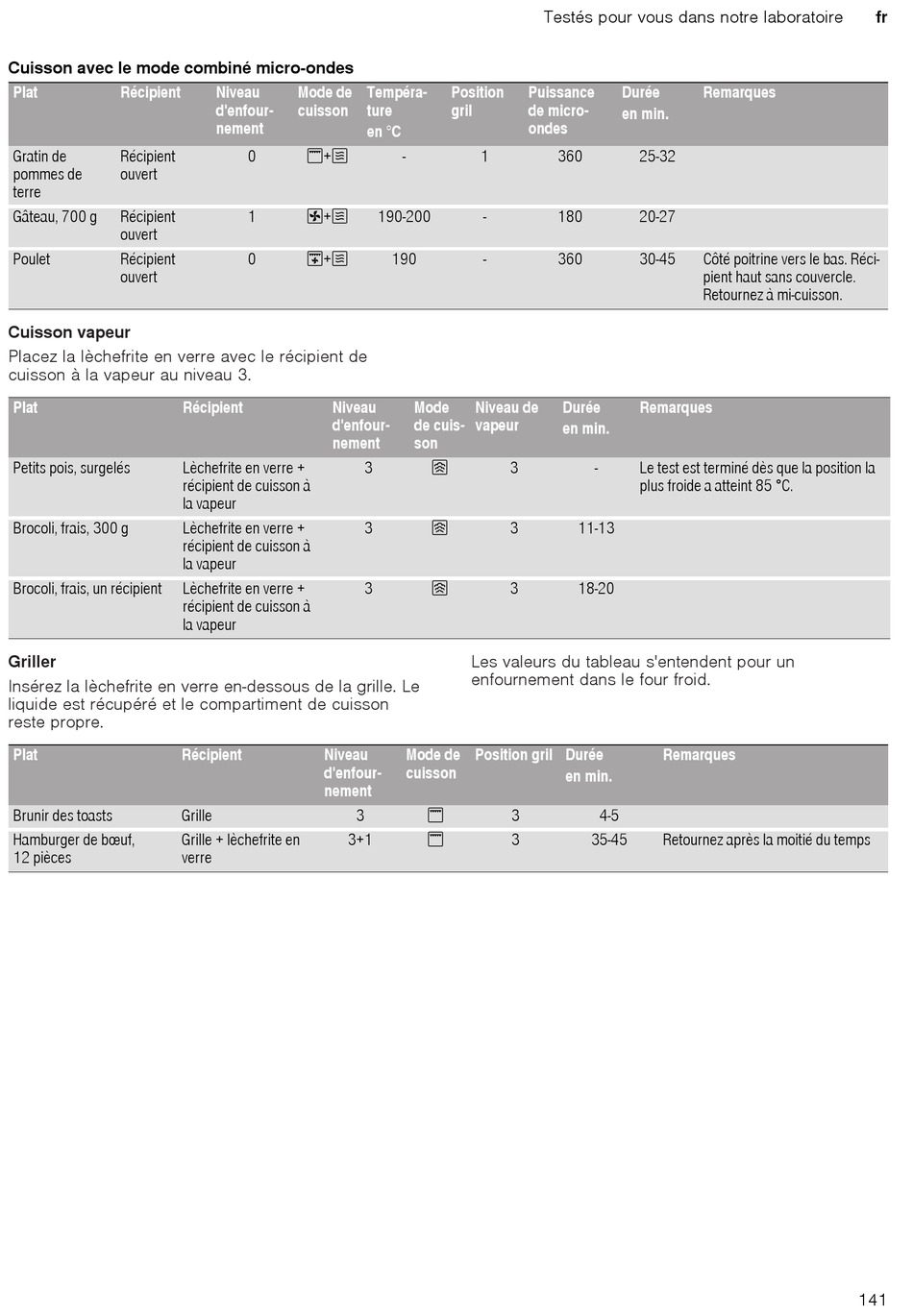 Testés pour vous dans notre laboratoire fr

Cuisson avec le mode combiné micro-ondes

| Plat | Récipient | Niveau d'enfournement | Mode de cuisson | Température en °C | Position gril | Puissance de micro-ondes | Durée en min. | Remarques |
|---|---|---|---|---|---|---|---|---|
| Gratin de pommes de terre | Récipient ouvert | 0 | + | - | 1 | 360 | 25-32 | |
| Gâteau, 700 g | Récipient ouvert | 1 | + | 190-200 | - | 180 | 20-27 | |
| Poulet | Récipient ouvert | 0 | + | 190 | - | 360 | 30-45 | Côté poitrine vers le bas. Récipient haut sans couvercle. Retournez à mi-cuisson. |

Cuisson vapeur

Placez la lèchefrite en verre avec le récipient de cuisson à la vapeur au niveau 3.

| Plat | Récipient | Niveau d'enfournement | Mode de cuisson | Niveau de vapeur | Durée en min. | Remarques |
|---|---|---|---|---|---|---|
| Petits pois, surgelés | Lèchefrite en verre + récipient de cuisson à la vapeur | 3 | | 3 | - | Le test est terminé dès que la position la plus froide a atteint 85 °C. |
| Brocoli, frais, 300 g | Lèchefrite en verre + récipient de cuisson à la vapeur | 3 | | 3 | 11-13 | |
| Brocoli, frais, un récipient | Lèchefrite en verre + récipient de cuisson à la vapeur | 3 | | 3 | 18-20 | |

Griller

Insérez la lèchefrite en verre en-dessous de la grille. Le liquide est récupéré et le compartiment de cuisson reste propre.

Les valeurs du tableau s'entendent pour un enfournement dans le four froid.

| Plat | Récipient | Niveau d'enfournement | Mode de cuisson | Position gril | Durée en min. | Remarques |
|---|---|---|---|---|---|---|
| Brunir des toasts | Grille | 3 | | 3 | 4-5 | |
| Hamburger de bœuf, 12 pièces | Grille + lèchefrite en verre | 3+1 | | 3 | 35-45 | Retournez après la moitié du temps |

141